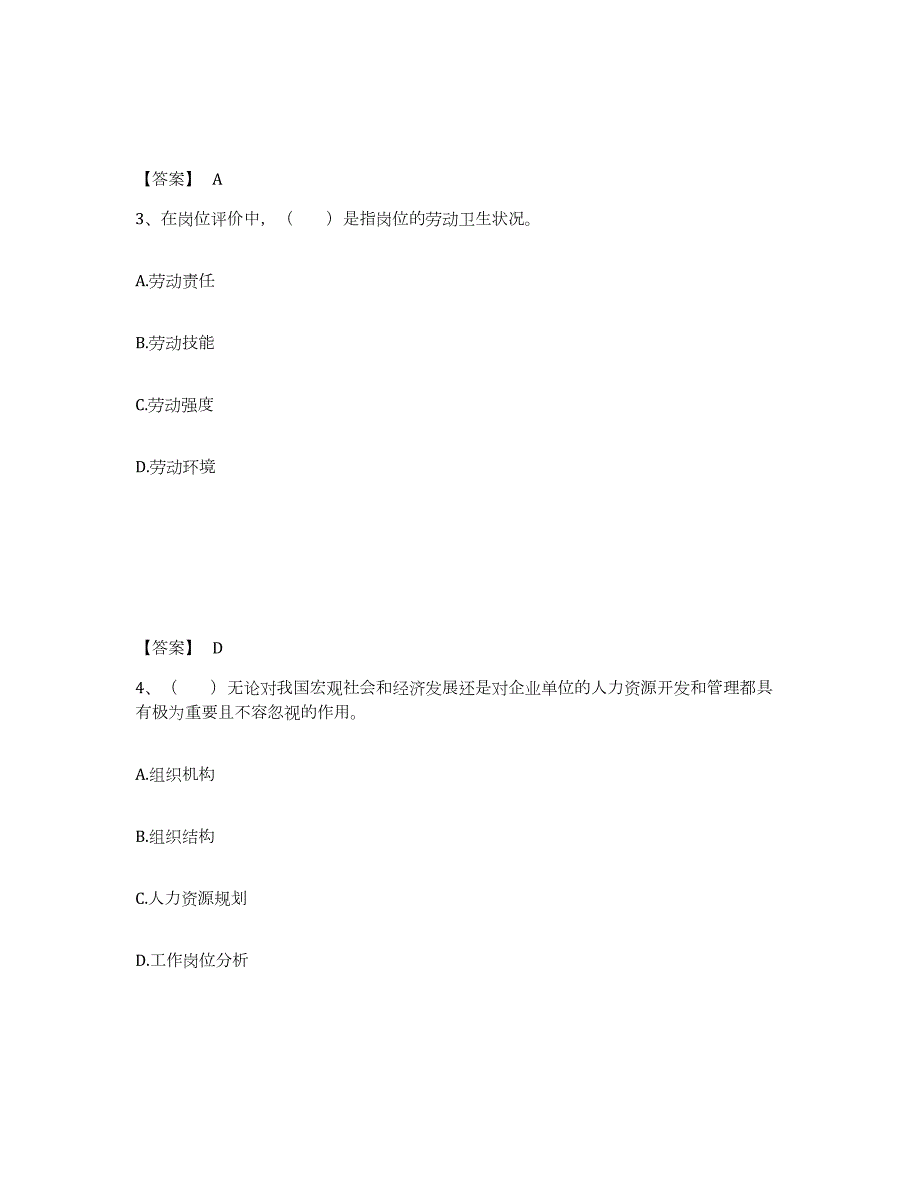 【答案】 A

3、在岗位评价中，（　　）是指岗位的劳动卫生状况。

A.劳动责任

B.劳动技能

C.劳动强度

D.劳动环境

【答案】 D

4、（　　）无论对我国宏观社会和经济发展还是对企业单位的人力资源开发和管理都具有极为重要且不容忽视的作用。

A.组织机构

B.组织结构

C.人力资源规划

D.工作岗位分析